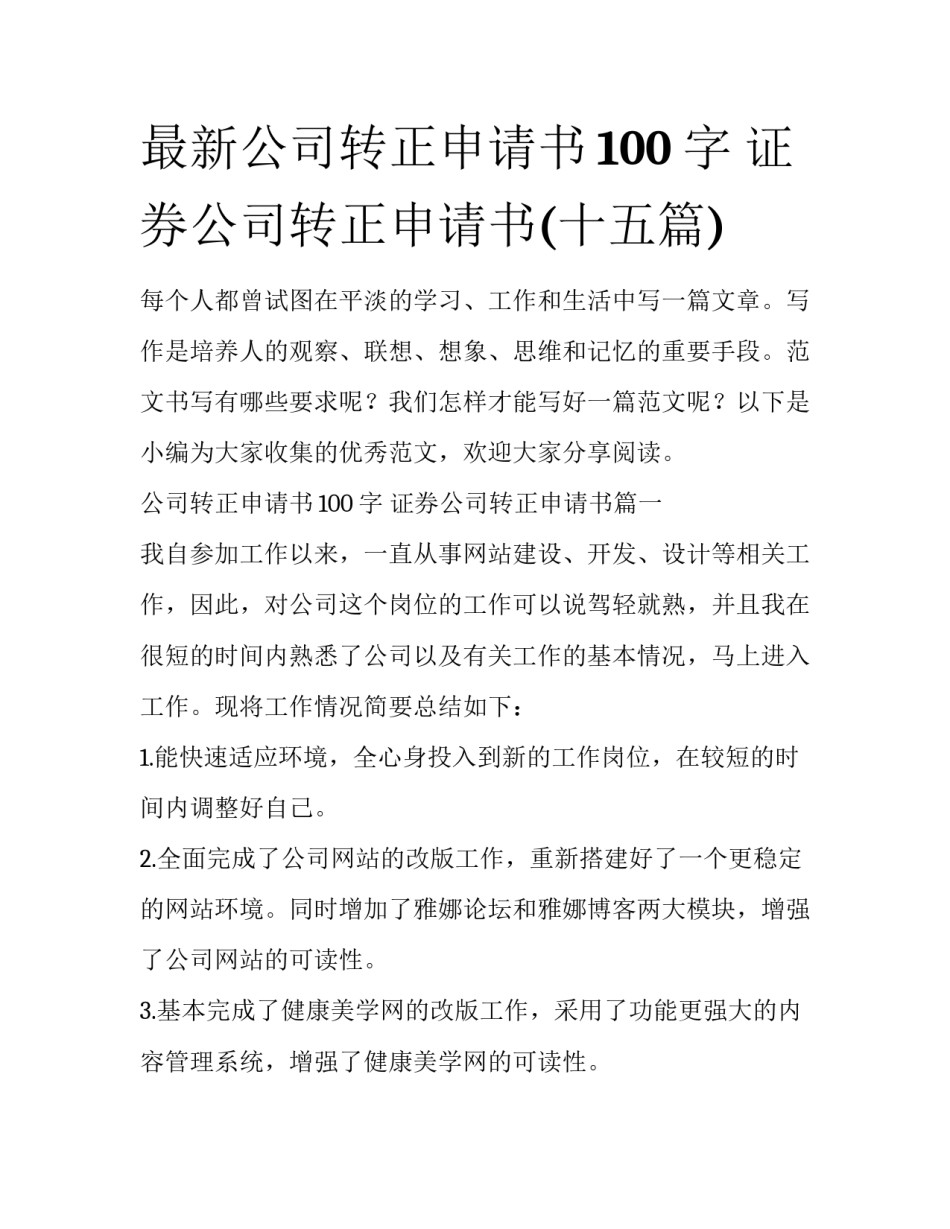 最新公司转正申请书100字 证券公司转正申请书(十五篇)

每个人都曾试图在平淡的学习、工作和生活中写一篇文章。写作是培养人的观察、联想、想象、思维和记忆的重要手段。范文书写有哪些要求呢？我们怎样才能写好一篇范文呢？以下是小编为大家收集的优秀范文，欢迎大家分享阅读。

公司转正申请书100字 证券公司转正申请书篇一

我自参加工作以来，一直从事网站建设、开发、设计等相关工作，因此，对公司这个岗位的工作可以说驾轻就熟，并且我在很短的时间内熟悉了公司以及有关工作的基本情况，马上进入工作。现将工作情况简要总结如下：

1.能快速适应环境，全心身投入到新的工作岗位，在较短的时间内调整好自己。

2.全面完成了公司网站的改版工作，重新搭建好了一个更稳定的网站环境。同时增加了雅娜论坛和雅娜博客两大模块，增强了公司网站的可读性。

3.基本完成了健康美学网的改版工作，采用了功能更强大的内容管理系统，增强了健康美学网的可读性。